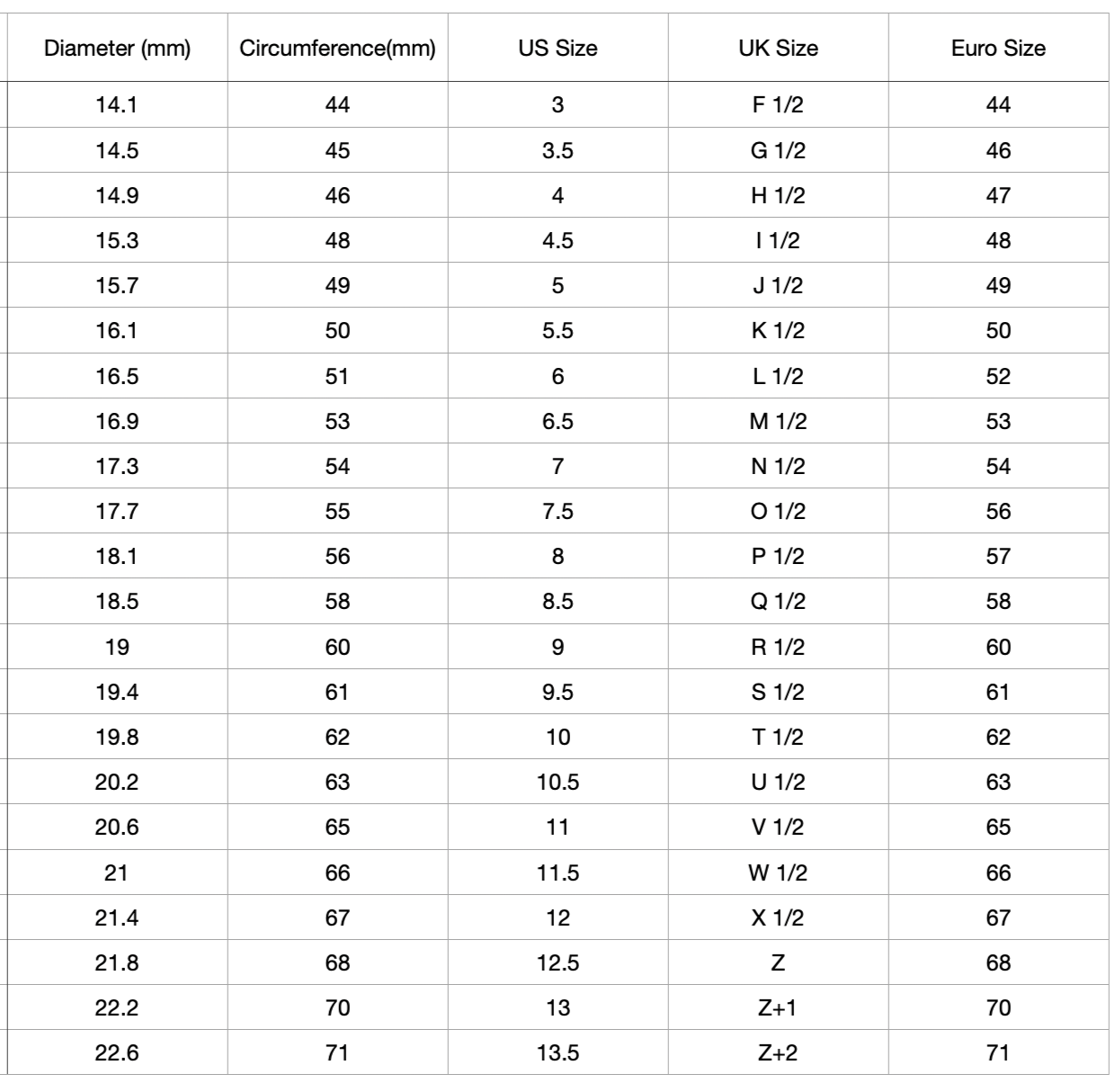 | Diameter (mm) | Circumference(mm) | US Size | UK Size | Euro Size |
|---|---|---|---|---|
| 14.1 | 44 | 3 | F 1/2 | 44 |
| 14.5 | 45 | 3.5 | G 1/2 | 46 |
| 14.9 | 46 | 4 | H 1/2 | 47 |
| 15.3 | 48 | 4.5 | I 1/2 | 48 |
| 15.7 | 49 | 5 | J 1/2 | 49 |
| 16.1 | 50 | 5.5 | K 1/2 | 50 |
| 16.5 | 51 | 6 | L 1/2 | 52 |
| 16.9 | 53 | 6.5 | M 1/2 | 53 |
| 17.3 | 54 | 7 | N 1/2 | 54 |
| 17.7 | 55 | 7.5 | O 1/2 | 56 |
| 18.1 | 56 | 8 | P 1/2 | 57 |
| 18.5 | 58 | 8.5 | Q 1/2 | 58 |
| 19 | 60 | 9 | R 1/2 | 60 |
| 19.4 | 61 | 9.5 | S 1/2 | 61 |
| 19.8 | 62 | 10 | T 1/2 | 62 |
| 20.2 | 63 | 10.5 | U 1/2 | 63 |
| 20.6 | 65 | 11 | V 1/2 | 65 |
| 21 | 66 | 11.5 | W 1/2 | 66 |
| 21.4 | 67 | 12 | X 1/2 | 67 |
| 21.8 | 68 | 12.5 | Z | 68 |
| 22.2 | 70 | 13 | Z+1 | 70 |
| 22.6 | 71 | 13.5 | Z+2 | 71 |